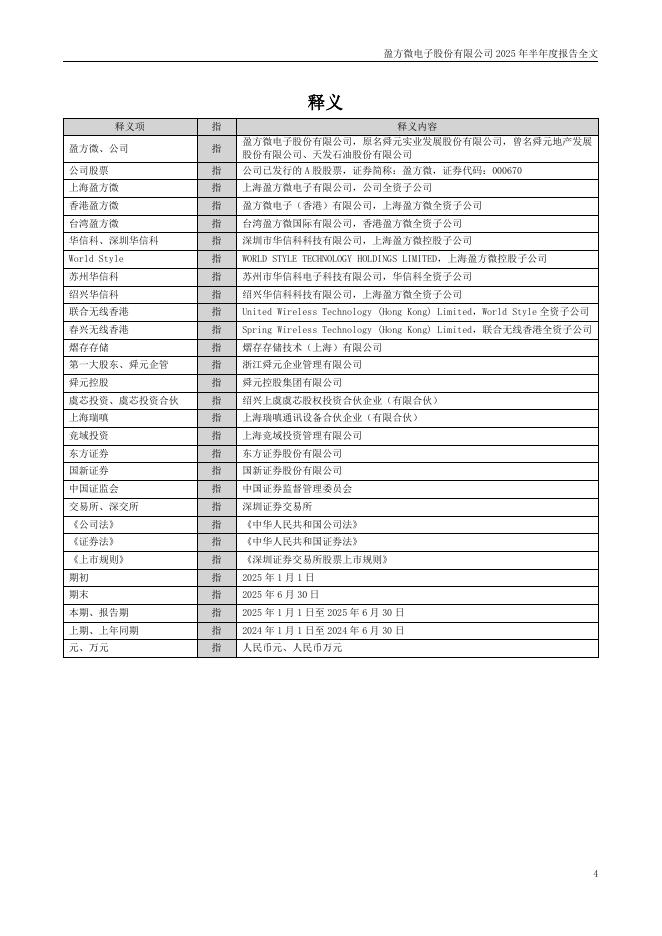 盈方微电子股份有限公司 2025 年半年度报告全文

释义

| 释义项 | 指 | 释义内容 |
|---|---|---|
| 盈方微、公司 | 指 | 盈方微电子股份有限公司，原名舜元实业发展股份有限公司，曾名舜元地产发展股份有限公司、天发石油股份有限公司 |
| 公司股票 | 指 | 公司已发行的 A 股股票，证券简称：盈方微，证券代码：000670 |
| 上海盈方微 | 指 | 上海盈方微电子有限公司，公司全资子公司 |
| 香港盈方微 | 指 | 盈方微电子（香港）有限公司，上海盈方微全资子公司 |
| 台湾盈方微 | 指 | 台湾盈方微国际有限公司，香港盈方微全资子公司 |
| 华信科、深圳华信科 | 指 | 深圳市华信科科技有限公司，上海盈方微控股子公司 |
| World Style | 指 | WORLD STYLE TECHNOLOGY HOLDINGS LIMITED，上海盈方微控股子公司 |
| 苏州华信科 | 指 | 苏州市华信科电子科技有限公司，华信科全资子公司 |
| 绍兴华信科 | 指 | 绍兴华信科科技有限公司，上海盈方微全资子公司 |
| 联合无线香港 | 指 | United Wireless Technology (Hong Kong) Limited，World Style 全资子公司 |
| 春兴无线香港 | 指 | Spring Wireless Technology (Hong Kong) Limited，联合无线香港全资子公司 |
| 熠存存储 | 指 | 熠存存储技术（上海）有限公司 |
| 第一大股东、舜元企管 | 指 | 浙江舜元企业管理有限公司 |
| 舜元控股 | 指 | 舜元控股集团有限公司 |
| 虞芯投资、虞芯投资合伙 | 指 | 绍兴上虞虞芯股权投资合伙企业（有限合伙） |
| 上海瑞嗔 | 指 | 上海瑞嗔通讯设备合伙企业（有限合伙） |
| 竞域投资 | 指 | 上海竞域投资管理有限公司 |
| 东方证券 | 指 | 东方证券股份有限公司 |
| 国新证券 | 指 | 国新证券股份有限公司 |
| 中国证监会 | 指 | 中国证券监督管理委员会 |
| 交易所、深交所 | 指 | 深圳证券交易所 |
| 《公司法》 | 指 | 《中华人民共和国公司法》 |
| 《证券法》 | 指 | 《中华人民共和国证券法》 |
| 《上市规则》 | 指 | 《深圳证券交易所股票上市规则》 |
| 期初 | 指 | 2025 年 1 月 1 日 |
| 期末 | 指 | 2025 年 6 月 30 日 |
| 本期、报告期 | 指 | 2025 年 1 月 1 日至 2025 年 6 月 30 日 |
| 上期、上年同期 | 指 | 2024 年 1 月 1 日至 2024 年 6 月 30 日 |
| 元、万元 | 指 | 人民币元、人民币万元 |

4